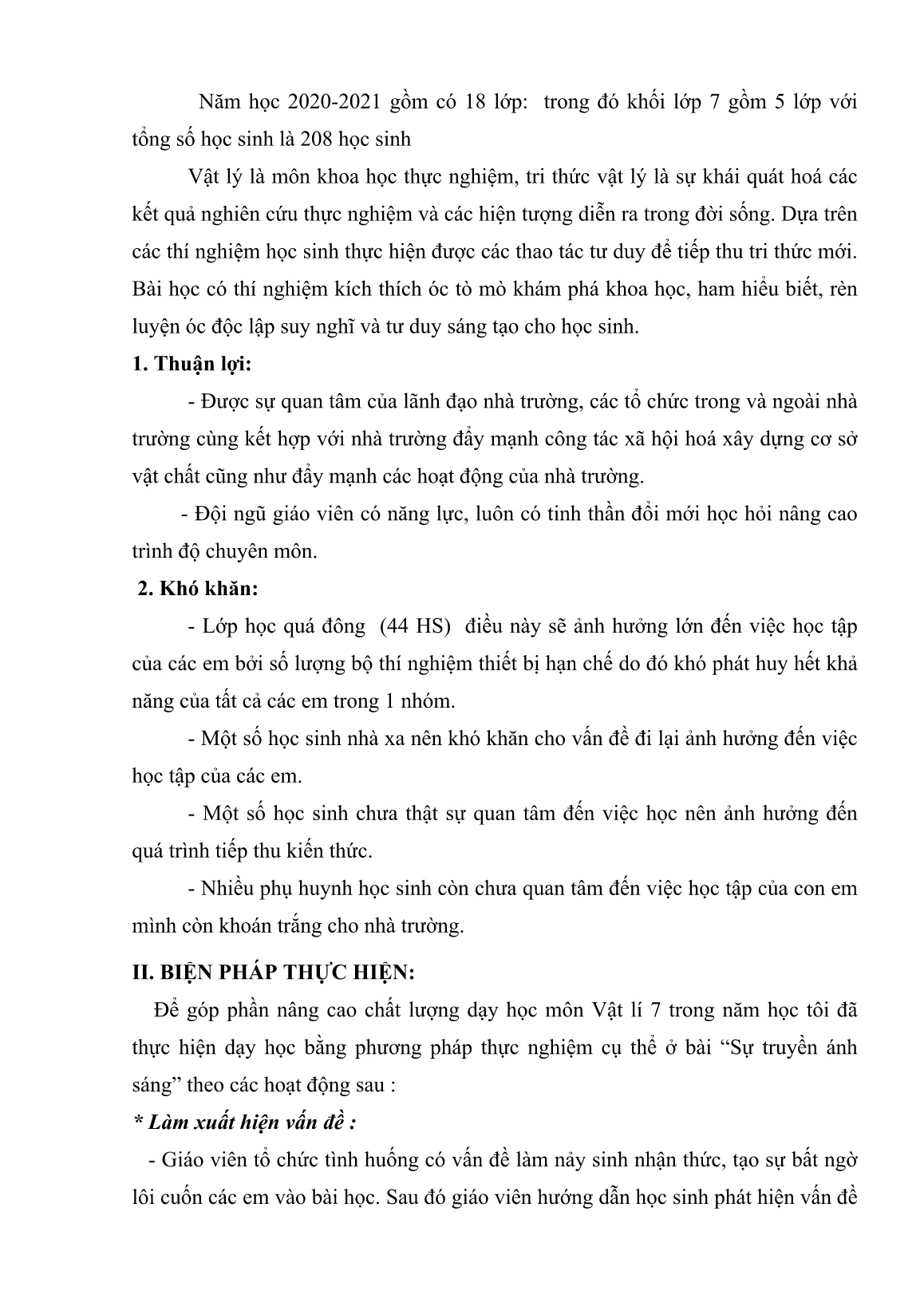 Năm học 2020-2021 gồm có 18 lớp: trong đó khối lớp 7 gồm 5 lớp với tổng số học sinh là 208 học sinh

Vật lý là môn khoa học thực nghiệm, tri thức vật lý là sự khái quát hoá các kết quả nghiên cứu thực nghiệm và các hiện tượng diễn ra trong đời sống. Dựa trên các thí nghiệm học sinh thực hiện được các thao tác tư duy để tiếp thu tri thức mới. Bài học có thí nghiệm kích thích óc tò mò khám phá khoa học, ham hiểu biết, rèn luyện óc độc lập suy nghĩ và tư duy sáng tạo cho học sinh.

1. Thuận lợi:

- Được sự quan tâm của lãnh đạo nhà trường, các tổ chức trong và ngoài nhà trường cùng kết hợp với nhà trường đẩy mạnh công tác xã hội hoá xây dựng cơ sở vật chất cũng như đẩy mạnh các hoạt động của nhà trường.

- Đội ngũ giáo viên có năng lực, luôn có tinh thần đổi mới học hỏi nâng cao trình độ chuyên môn.

2. Khó khăn:

- Lớp học quá đông (44 HS) điều này sẽ ảnh hưởng lớn đến việc học tập của các em bởi số lượng bộ thí nghiệm thiết bị hạn chế do đó khó phát huy hết khả năng của tất cả các em trong 1 nhóm.

- Một số học sinh nhà xa nên khó khăn cho vấn đề đi lại ảnh hưởng đến việc học tập của các em.

- Một số học sinh chưa thật sự quan tâm đến việc học nên ảnh hưởng đến quá trình tiếp thu kiến thức.

- Nhiều phụ huynh học sinh còn chưa quan tâm đến việc học tập của con em mình còn khoán trắng cho nhà trường.

II. BIỆN PHÁP THỰC HIỆN:

Để góp phần nâng cao chất lượng dạy học môn Vật lí 7 trong năm học tôi đã thực hiện dạy học bằng phương pháp thực nghiệm cụ thể ở bài “Sự truyền ánh sáng” theo các hoạt động sau :

* Làm xuất hiện vấn đề :

- Giáo viên tổ chức tình huống có vấn đề làm nảy sinh nhận thức, tạo sự bất ngờ lôi cuốn các em vào bài học. Sau đó giáo viên hướng dẫn học sinh phát hiện vấn đề